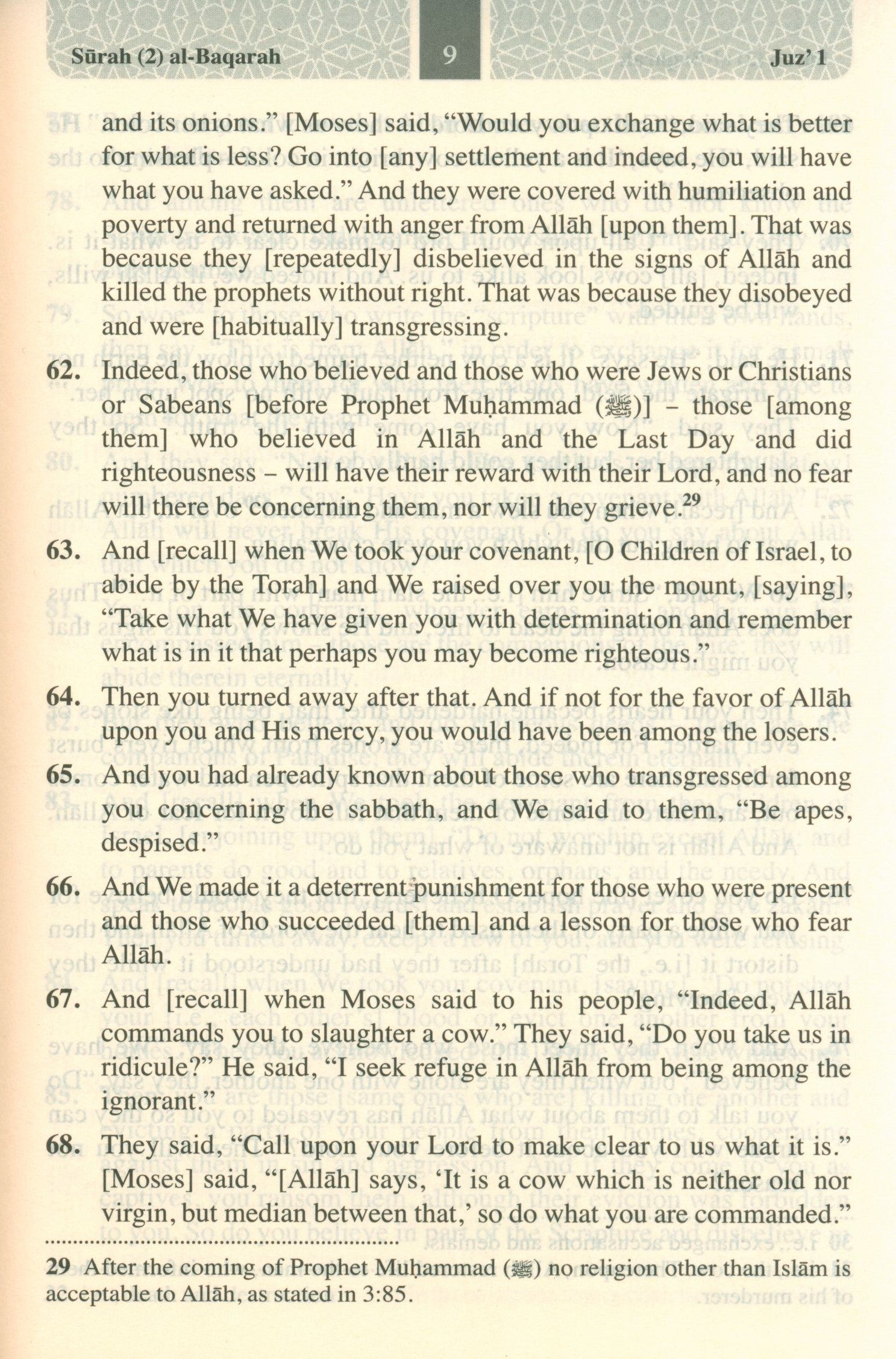 Sūrah (2) al-Baqarah 9 Juz' 1

and its onions." [Moses] said, "Would you exchange what is better for what is less? Go into [any] settlement and indeed, you will have what you have asked." And they were covered with humiliation and poverty and returned with anger from Allāh [upon them]. That was because they [repeatedly] disbelieved in the signs of Allāh and killed the prophets without right. That was because they disobeyed and were [habitually] transgressing.

62. Indeed, those who believed and those who were Jews or Christians or Sabeans [before Prophet Muḥammad (ﷺ)] – those [among them] who believed in Allāh and the Last Day and did righteousness – will have their reward with their Lord, and no fear will there be concerning them, nor will they grieve.$^{29}$

63. And [recall] when We took your covenant, [O Children of Israel, to abide by the Torah] and We raised over you the mount, [saying], "Take what We have given you with determination and remember what is in it that perhaps you may become righteous."

64. Then you turned away after that. And if not for the favor of Allāh upon you and His mercy, you would have been among the losers.

65. And you had already known about those who transgressed among you concerning the sabbath, and We said to them, "Be apes, despised."

66. And We made it a deterrent punishment for those who were present and those who succeeded [them] and a lesson for those who fear Allāh.

67. And [recall] when Moses said to his people, "Indeed, Allāh commands you to slaughter a cow." They said, "Do you take us in ridicule?" He said, "I seek refuge in Allāh from being among the ignorant."

68. They said, "Call upon your Lord to make clear to us what it is." [Moses] said, "[Allāh] says, 'It is a cow which is neither old nor virgin, but median between that,' so do what you are commanded."

29 After the coming of Prophet Muḥammad (ﷺ) no religion other than Islām is acceptable to Allāh, as stated in 3:85.